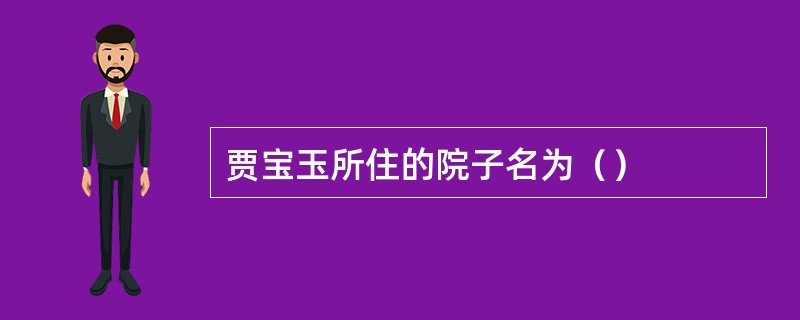 贾宝玉所住的院子名为（）